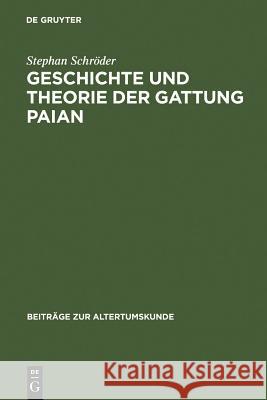 DE GRUYTER

Stephan Schröder
GESCHICHTE UND THEORIE DER GATTUNG PAIAN

BEITRÄGE ZUR ALTERTUMSKUNDE

DE
G

Kraina Książek